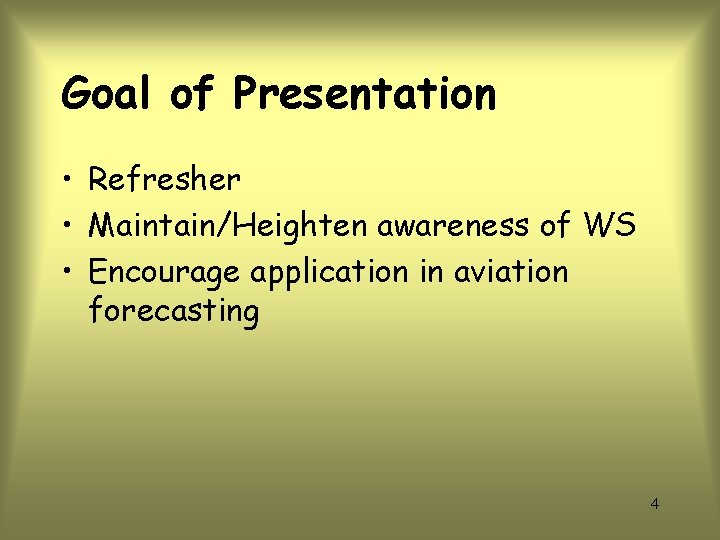 Goal of Presentation

• Refresher
• Maintain/Heighten awareness of WS
• Encourage application in aviation forecasting

4